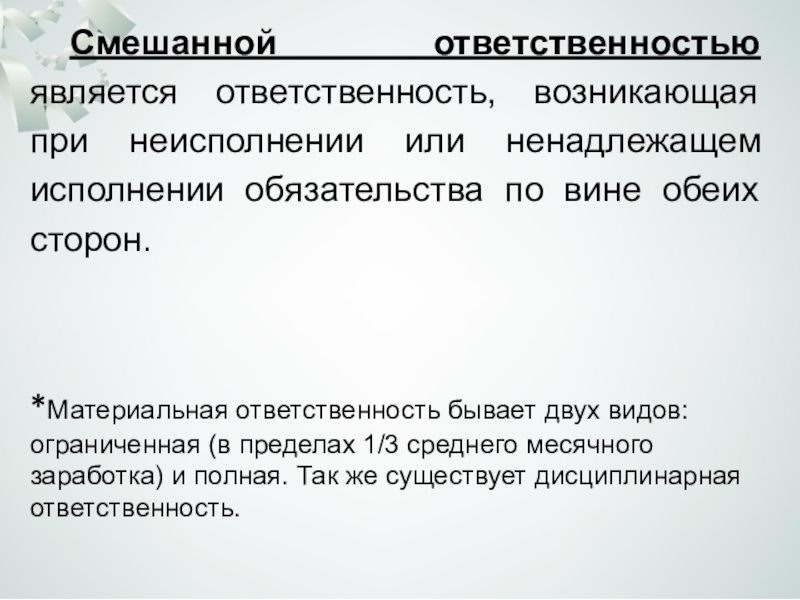 Смешанной ответственностью является ответственность, возникающая при неисполнении или ненадлежащем исполнении обязательства по вине обеих сторон.

*Материальная ответственность бывает двух видов: ограниченная (в пределах 1/3 среднего месячного заработка) и полная. Так же существует дисциплинарная ответственность.